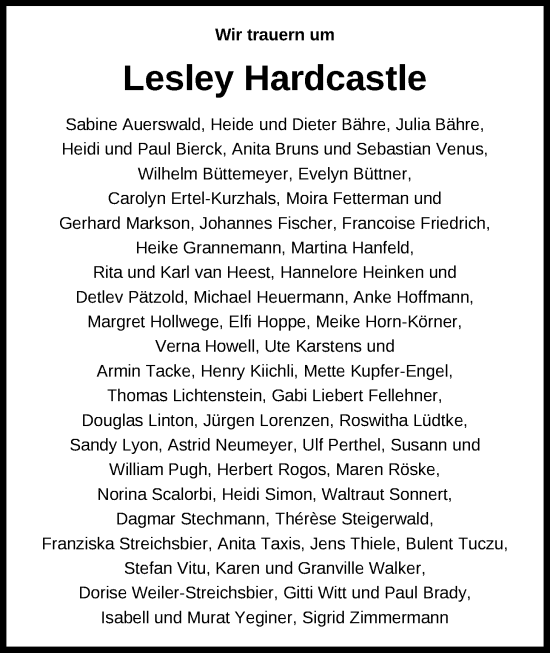 Wir trauern um

Lesley Hardcastle

Sabine Auerswald, Heide und Dieter Bähre, Julia Bähre, Heidi und Paul Bierck, Anita Bruns und Sebastian Venus, Wilhelm Büttemeyer, Evelyn Büttner, Carolyn Ertel-Kurzhals, Moira Fetterman und Gerhard Markson, Johannes Fischer, Francoise Friedrich, Heike Grannemann, Martina Hanfeld, Rita und Karl van Heest, Hannelore Heinken und Detlev Pätzold, Michael Heuermann, Anke Hoffmann, Margret Hollwege, Elfi Hoppe, Meike Horn-Körner, Verna Howell, Ute Karstens und Armin Tacke, Henry Kiichli, Mette Kupfer-Engel, Thomas Lichtenstein, Gabi Liebert Fellehner, Douglas Linton, Jürgen Lorenzen, Roswitha Lüdtke, Sandy Lyon, Astrid Neumeyer, Ulf Perthel, Susann und William Pugh, Herbert Rogos, Maren Röske, Norina Scalorbi, Heidi Simon, Waltraut Sonnert, Dagmar Stechmann, Thérèse Steigerwald, Franziska Streichsbier, Anita Taxis, Jens Thiele, Bulent Tuczu, Stefan Vitu, Karen und Granville Walker, Dorise Weiler-Streichsbier, Gitti Witt und Paul Brady, Isabell und Murat Yeginer, Sigrid Zimmermann